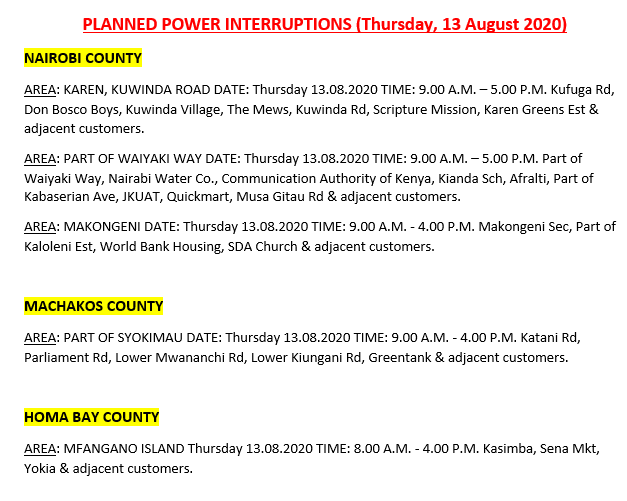 PLANNED POWER INTERRUPTIONS (Thursday, 13 August 2020)

NAIROBI COUNTY

AREA: KAREN, KUWINDA ROAD DATE: Thursday 13.08.2020 TIME: 9.00 A.M. – 5.00 P.M. Kufuga Rd, Don Bosco Boys, Kuwinda Village, The Mews, Kuwinda Rd, Scripture Mission, Karen Greens Est & adjacent customers.

AREA: PART OF WAIYAKI WAY DATE: Thursday 13.08.2020 TIME: 9.00 A.M. – 5.00 P.M. Part of Waiyaki Way, Nairabi Water Co., Communication Authority of Kenya, Kianda Sch, Afralti, Part of Kabaserian Ave, JKUAT, Quickmart, Musa Gitau Rd & adjacent customers.

AREA: MAKONGENI DATE: Thursday 13.08.2020 TIME: 9.00 A.M. - 4.00 P.M. Makongeni Sec, Part of Kaloleni Est, World Bank Housing, SDA Church & adjacent customers.

MACHAKOS COUNTY

AREA: PART OF SYOKIMAU DATE: Thursday 13.08.2020 TIME: 9.00 A.M. - 4.00 P.M. Katani Rd, Parliament Rd, Lower Mwananchi Rd, Lower Kiungani Rd, Greentank & adjacent customers.

HOMA BAY COUNTY

AREA: MFANGANO ISLAND Thursday 13.08.2020 TIME: 8.00 A.M. - 4.00 P.M. Kasimba, Sena Mkt, Yokia & adjacent customers.